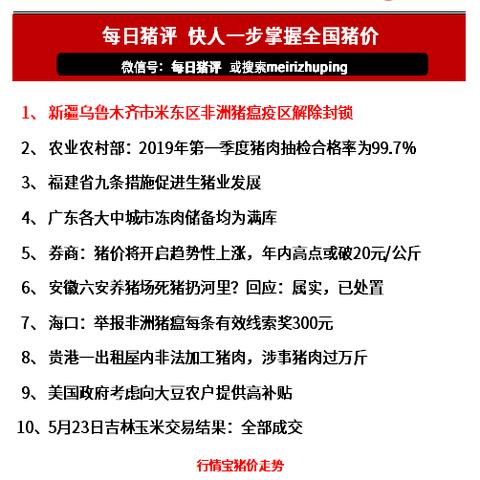 每日猪评 快人一步掌握全国猪价

微信号：每日猪评 或搜索meirizhuping

1、新疆乌鲁木齐市米东区非洲猪瘟疫区解除封锁

2、农业农村部：2019年第一季度猪肉抽检合格率为99.7%

3、福建省九条措施促进生猪业发展

4、广东各大中城市冻肉储备均为满库

5、券商：猪价将开启趋势性上涨，年内高点或破20元/公斤

6、安徽六安养猪场死猪扔河里？回应：属实，已处置

7、海口：举报非洲猪瘟每条有效线索奖300元

8、贵港一出租屋内非法加工猪肉，涉事猪肉过万斤

9、美国政府考虑向大豆农户提供高补贴

10、5月23日吉林玉米交易结果：全部成交

行情宝猪价走势